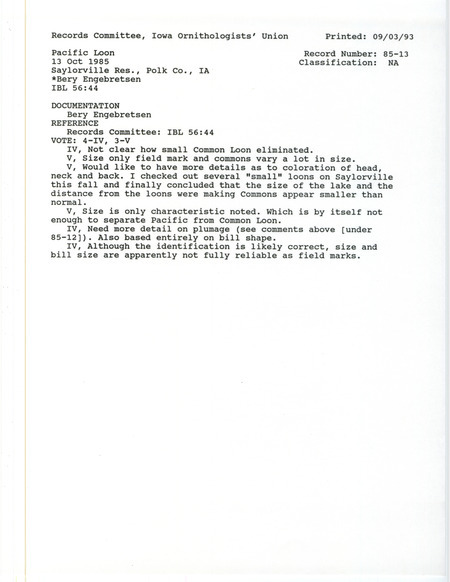 Records Committee, Iowa Ornithologists' Union Printed: 09/03/93

Pacific Loon
13 Oct 1985
Saylorville Res., Polk Co., IA
*Bery Engebretsen
IBL 56:44

Record Number: 85-13
Classification: NA

DOCUMENTATION
Bery Engebretsen
REFERENCE
Records Committee: IBL 56:44
VOTE: 4-IV, 3-V
IV, Not clear how small Common Loon eliminated.
V, Size only field mark and commons vary a lot in size.
V, Would like to have more details as to coloration of head, neck and back. I checked out several "small" loons on Saylorville this fall and finally concluded that the size of the lake and the distance from the loons were making Commons appear smaller than normal.
V, Size is only characteristic noted. Which is by itself not enough to separate Pacific from Common Loon.
IV, Need more detail on plumage (see comments above [under 85-12]). Also based entirely on bill shape.
IV, Although the identification is likely correct, size and bill size are apparently not fully reliable as field marks.